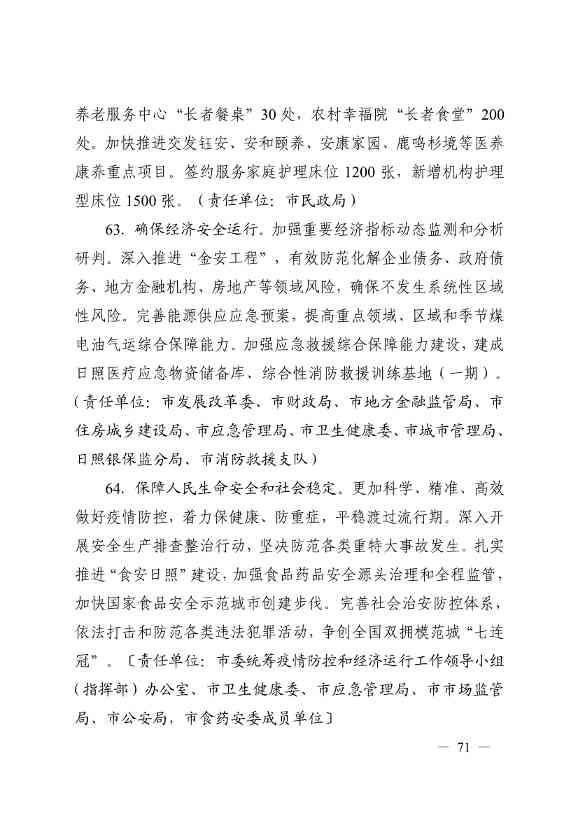 养老服务中心“长者餐桌”30处，农村幸福院“长者食堂”200处。加快推进交发钰安、安和颐养、安康家园、鹿鸣杉境等医养康养重点项目。签约服务家庭护理床位1200张，新增机构护理型床位1500张。（责任单位：市民政局）

63. 确保经济安全运行。加强重要经济指标动态监测和分析研判。深入推进“金安工程”，有效防范化解企业债务、政府债务、地方金融机构、房地产等领域风险，确保不发生系统性区域性风险。完善能源供应应急预案，提高重点领域、区域和季节煤电油气运综合保障能力。加强应急救援综合保障能力建设，建成日照医疗应急物资储备库、综合性消防救援训练基地（一期）。（责任单位：市发展改革委、市财政局、市地方金融监管局、市住房城乡建设局、市应急管理局、市卫生健康委、市城市管理局、日照银保监分局、市消防救援支队）

64. 保障人民生命安全和社会稳定。更加科学、精准、高效做好疫情防控，着力保健康、防重症，平稳渡过流行期。深入开展安全生产排查整治行动，坚决防范各类重特大事故发生。扎实推进“食安日照”建设，加强食品药品安全源头治理和全程监管，加快国家食品安全示范城市创建步伐。完善社会治安防控体系，依法打击和防范各类违法犯罪活动，争创全国双拥模范城“七连冠”。〔责任单位：市委统筹疫情防控和经济运行工作领导小组（指挥部）办公室、市卫生健康委、市应急管理局、市市场监管局、市公安局，市食药安委成员单位〕

— 71 —